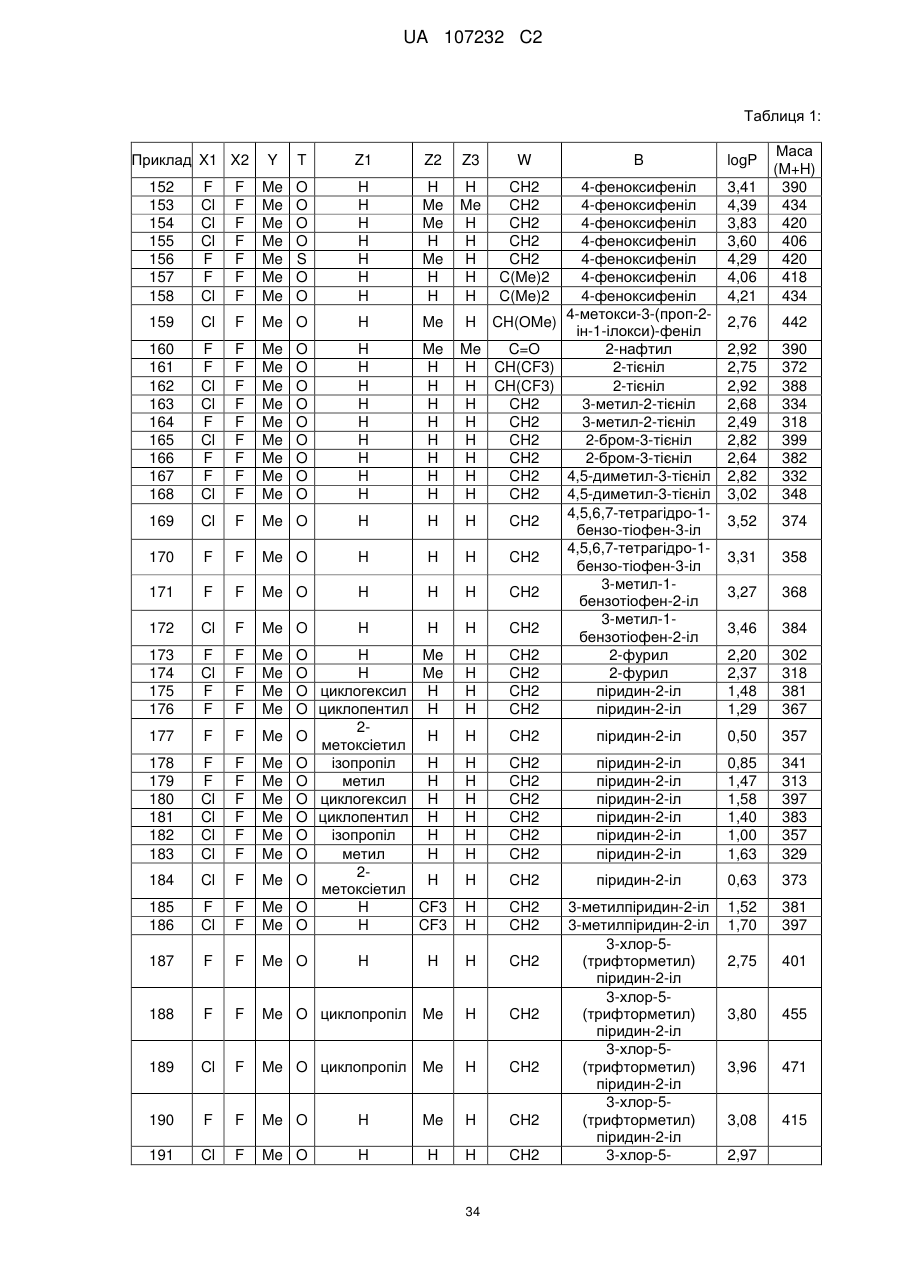 UA 107232 C2

Таблиця 1:

| Приклад | X1 | X2 | Y | T | Z1 | Z2 | Z3 | W | B | logP | Маса (M+H) |
|---|---|---|---|---|---|---|---|---|---|---|---|
| 152 | F | F | Me | O | H | H | H | CH2 | 4-феноксифеніл | 3,41 | 390 |
| 153 | Cl | F | Me | O | H | Me | Me | CH2 | 4-феноксифеніл | 4,39 | 434 |
| 154 | Cl | F | Me | O | H | Me | H | CH2 | 4-феноксифеніл | 3,83 | 420 |
| 155 | Cl | F | Me | O | H | H | H | CH2 | 4-феноксифеніл | 3,60 | 406 |
| 156 | F | F | Me | S | H | Me | H | CH2 | 4-феноксифеніл | 4,29 | 420 |
| 157 | F | F | Me | O | H | H | H | C(Me)2 | 4-феноксифеніл | 4,06 | 418 |
| 158 | Cl | F | Me | O | H | H | H | C(Me)2 | 4-феноксифеніл | 4,21 | 434 |
| 159 | Cl | F | Me | O | H | Me | H | CH(OMe) | 4-метокси-3-(проп-2-ін-1-ілокси)-феніл | 2,76 | 442 |
| 160 | F | F | Me | O | H | Me | Me | C=O | 2-нафтил | 2,92 | 390 |
| 161 | F | F | Me | O | H | H | H | CH(CF3) | 2-тієніл | 2,75 | 372 |
| 162 | Cl | F | Me | O | H | H | H | CH(CF3) | 2-тієніл | 2,92 | 388 |
| 163 | Cl | F | Me | O | H | H | H | CH2 | 3-метил-2-тієніл | 2,68 | 334 |
| 164 | F | F | Me | O | H | H | H | CH2 | 3-метил-2-тієніл | 2,49 | 318 |
| 165 | Cl | F | Me | O | H | H | H | CH2 | 2-бром-3-тієніл | 2,82 | 399 |
| 166 | F | F | Me | O | H | H | H | CH2 | 2-бром-3-тієніл | 2,64 | 382 |
| 167 | F | F | Me | O | H | H | H | CH2 | 4,5-диметил-3-тієніл | 2,82 | 332 |
| 168 | Cl | F | Me | O | H | H | H | CH2 | 4,5-диметил-3-тієніл | 3,02 | 348 |
| 169 | Cl | F | Me | O | H | H | H | CH2 | 4,5,6,7-тетрагідро-1-бензо-тіофен-3-іл | 3,52 | 374 |
| 170 | F | F | Me | O | H | H | H | CH2 | 4,5,6,7-тетрагідро-1-бензо-тіофен-3-іл | 3,31 | 358 |
| 171 | F | F | Me | O | H | H | H | CH2 | 3-метил-1-бензотіофен-2-іл | 3,27 | 368 |
| 172 | Cl | F | Me | O | H | H | H | CH2 | 3-метил-1-бензотіофен-2-іл | 3,46 | 384 |
| 173 | F | F | Me | O | H | Me | H | CH2 | 2-фурил | 2,20 | 302 |
| 174 | Cl | F | Me | O | H | Me | H | CH2 | 2-фурил | 2,37 | 318 |
| 175 | F | F | Me | O | циклогексил | H | H | CH2 | піридин-2-іл | 1,48 | 381 |
| 176 | F | F | Me | O | циклопентил | H | H | CH2 | піридин-2-іл | 1,29 | 367 |
| 177 | F | F | Me | O | 2-метоксіетил | H | H | CH2 | піридин-2-іл | 0,50 | 357 |
| 178 | F | F | Me | O | ізопропіл | H | H | CH2 | піридин-2-іл | 0,85 | 341 |
| 179 | F | F | Me | O | метил | H | H | CH2 | піридин-2-іл | 1,47 | 313 |
| 180 | Cl | F | Me | O | циклогексил | H | H | CH2 | піридин-2-іл | 1,58 | 397 |
| 181 | Cl | F | Me | O | циклопентил | H | H | CH2 | піридин-2-іл | 1,40 | 383 |
| 182 | Cl | F | Me | O | ізопропіл | H | H | CH2 | піридин-2-іл | 1,00 | 357 |
| 183 | Cl | F | Me | O | метил | H | H | CH2 | піридин-2-іл | 1,63 | 329 |
| 184 | Cl | F | Me | O | 2-метоксіетил | H | H | CH2 | піридин-2-іл | 0,63 | 373 |
| 185 | F | F | Me | O | H | CF3 | H | CH2 | 3-метилпіридин-2-іл | 1,52 | 381 |
| 186 | Cl | F | Me | O | H | CF3 | H | CH2 | 3-метилпіридин-2-іл | 1,70 | 397 |
| 187 | F | F | Me | O | H | H | H | CH2 | 3-хлор-5-(трифторметил) піридин-2-іл | 2,75 | 401 |
| 188 | F | F | Me | O | циклопропіл | Me | H | CH2 | 3-хлор-5-(трифторметил) піридин-2-іл | 3,80 | 455 |
| 189 | Cl | F | Me | O | циклопропіл | Me | H | CH2 | 3-хлор-5-(трифторметил) піридин-2-іл | 3,96 | 471 |
| 190 | F | F | Me | O | H | Me | H | CH2 | 3-хлор-5-(трифторметил) піридин-2-іл | 3,08 | 415 |
| 191 | Cl | F | Me | O | H | H | H | CH2 | 3-хлор-5- | 2,97 | |

34